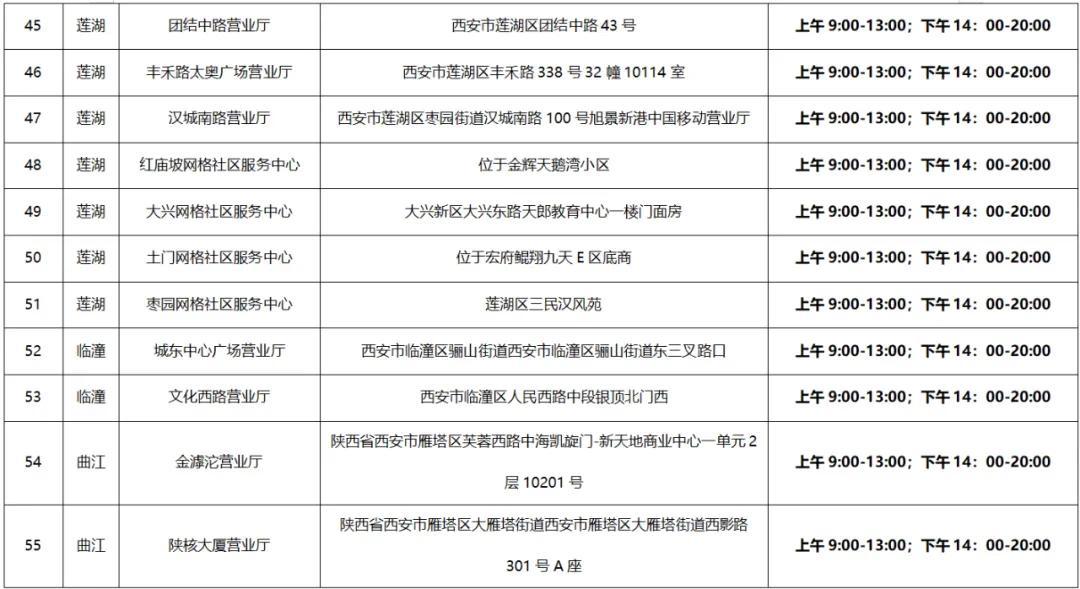 | 45 | 莲湖 | 团结中路营业厅 | 西安市莲湖区团结中路 43 号 | 上午 9:00-13:00；下午 14：00-20:00 |
|---|---|---|---|---|
| 46 | 莲湖 | 丰禾路太奥广场营业厅 | 西安市莲湖区丰禾路 338 号 32 幢 10114 室 | 上午 9:00-13:00；下午 14：00-20:00 |
| 47 | 莲湖 | 汉城南路营业厅 | 西安市莲湖区枣园街道汉城南路 100 号旭景新港中国移动营业厅 | 上午 9:00-13:00；下午 14：00-20:00 |
| 48 | 莲湖 | 红庙坡网格社区服务中心 | 位于金辉天鹅湾小区 | 上午 9:00-13:00；下午 14：00-20:00 |
| 49 | 莲湖 | 大兴网格社区服务中心 | 大兴新区大兴东路天朗教育中心一楼门面房 | 上午 9:00-13:00；下午 14：00-20:00 |
| 50 | 莲湖 | 土门网格社区服务中心 | 位于宏府鲲翔九天 E 区底商 | 上午 9:00-13:00；下午 14：00-20:00 |
| 51 | 莲湖 | 枣园网格社区服务中心 | 莲湖区三民汉风苑 | 上午 9:00-13:00；下午 14：00-20:00 |
| 52 | 临潼 | 城东中心广场营业厅 | 西安市临潼区骊山街道西安市临潼区骊山街道东三叉路口 | 上午 9:00-13:00；下午 14：00-20:00 |
| 53 | 临潼 | 文化西路营业厅 | 西安市临潼区人民西路中段银顶北门西 | 上午 9:00-13:00；下午 14：00-20:00 |
| 54 | 曲江 | 金滹沱营业厅 | 陕西省西安市雁塔区芙蓉西路中海凯旋门-新天地商业中心一单元 2 层 10201 号 | 上午 9:00-13:00；下午 14：00-20:00 |
| 55 | 曲江 | 陕核大厦营业厅 | 陕西省西安市雁塔区大雁塔街道西安市雁塔区大雁塔街道西影路 301 号 A 座 | 上午 9:00-13:00；下午 14：00-20:00 |